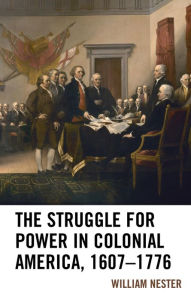 THE STRUGGLE FOR POWER IN COLONIAL AMERICA, 1607–1776

WILLIAM NESTER